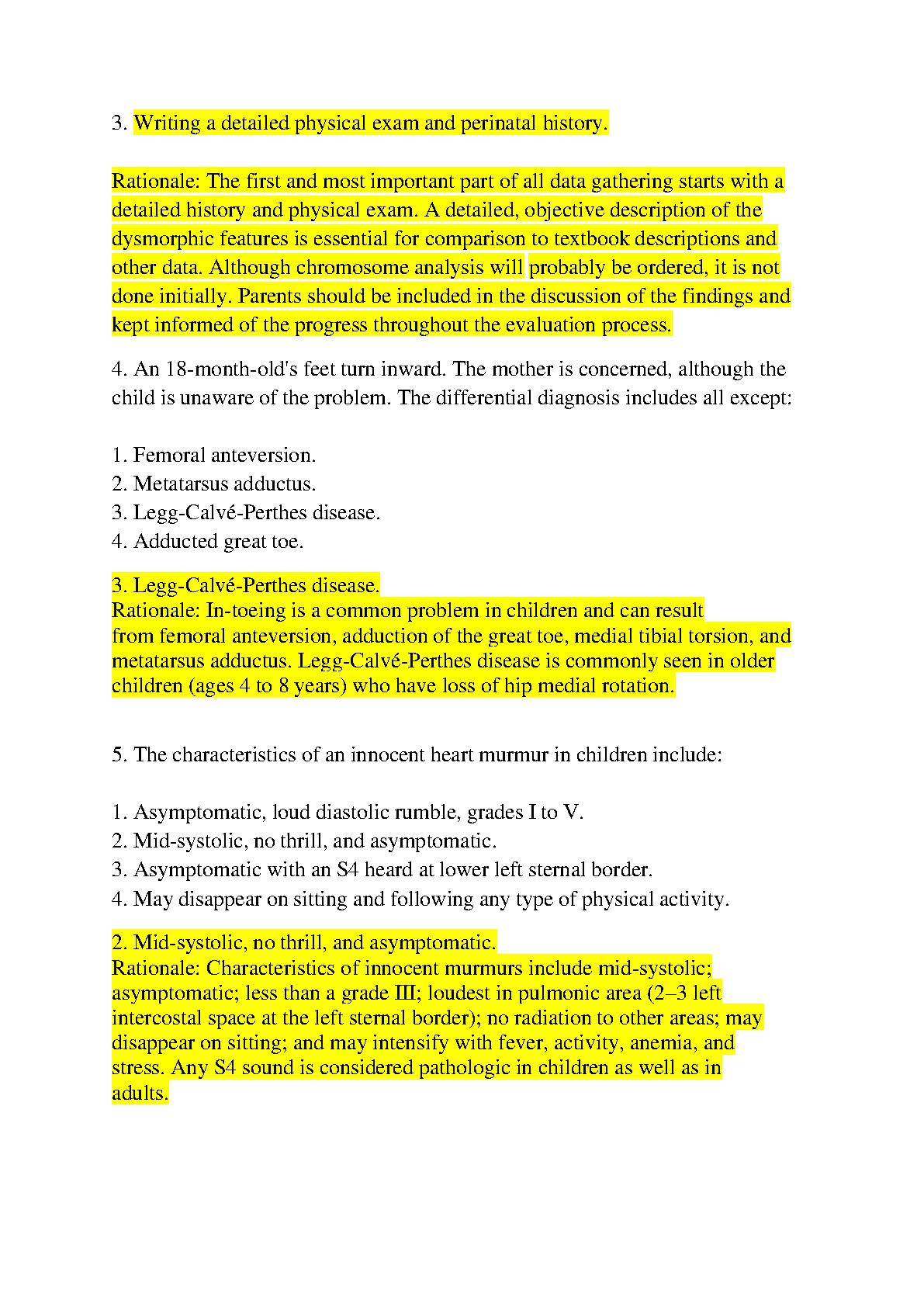 3. Writing a detailed physical exam and perinatal history.

Rationale: The first and most important part of all data gathering starts with a detailed history and physical exam. A detailed, objective description of the dysmorphic features is essential for comparison to textbook descriptions and other data. Although chromosome analysis will probably be ordered, it is not done initially. Parents should be included in the discussion of the findings and kept informed of the progress throughout the evaluation process.

4. An 18-month-old's feet turn inward. The mother is concerned, although the child is unaware of the problem. The differential diagnosis includes all except:

1. Femoral anteversion.
2. Metatarsus adductus.
3. Legg-Calvé-Perthes disease.
4. Adducted great toe.

3. Legg-Calvé-Perthes disease.
Rationale: In-toeing is a common problem in children and can result from femoral anteversion, adduction of the great toe, medial tibial torsion, and metatarsus adductus. Legg-Calvé-Perthes disease is commonly seen in older children (ages 4 to 8 years) who have loss of hip medial rotation.

5. The characteristics of an innocent heart murmur in children include:

1. Asymptomatic, loud diastolic rumble, grades I to V.
2. Mid-systolic, no thrill, and asymptomatic.
3. Asymptomatic with an S4 heard at lower left sternal border.
4. May disappear on sitting and following any type of physical activity.

2. Mid-systolic, no thrill, and asymptomatic.
Rationale: Characteristics of innocent murmurs include mid-systolic; asymptomatic; less than a grade III; loudest in pulmonic area (2–3 left intercostal space at the left sternal border); no radiation to other areas; may disappear on sitting; and may intensify with fever, activity, anemia, and stress. Any S4 sound is considered pathologic in children as well as in adults.